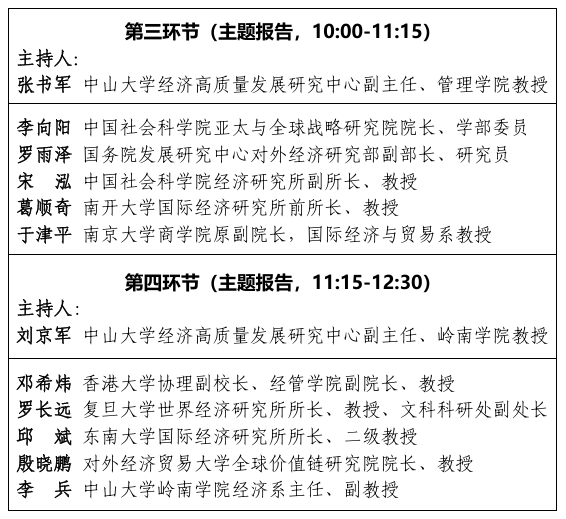 第三环节（主题报告，10:00-11:15）

主持人：

张书军 中山大学经济高质量发展研究中心副主任、管理学院教授

李向阳 中国社会科学院亚太与全球战略研究院院长、学部委员
罗雨泽 国务院发展研究中心对外经济研究部副部长、研究员
宋 泓 中国社会科学院经济研究所副所长、教授
葛顺奇 南开大学国际经济研究所前所长、教授
于津平 南京大学商学院原副院长，国际经济与贸易系教授

第四环节（主题报告，11:15-12:30）

主持人：

刘京军 中山大学经济高质量发展研究中心副主任、岭南学院教授

邓希炜 香港大学协理副校长、经管学院副院长、教授
罗长远 复旦大学世界经济研究所所长、教授、文科科研处副处长
邱 斌 东南大学国际经济研究所所长、二级教授
殷晓鹏 对外经济贸易大学全球价值链研究院院长、教授
李 兵 中山大学岭南学院经济系主任、副教授